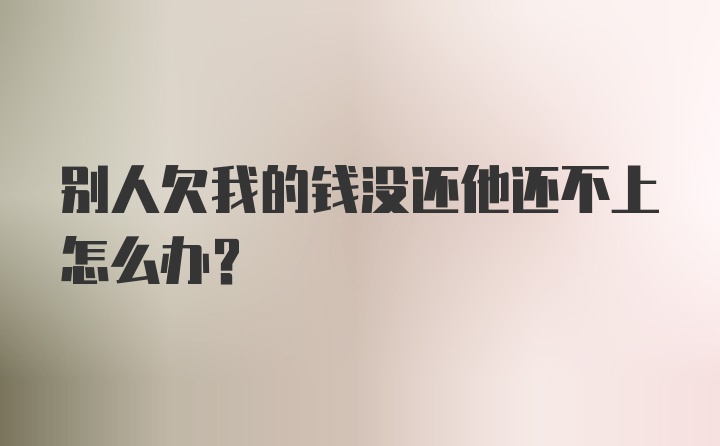 别人欠我的钱没还他还不上怎么办？